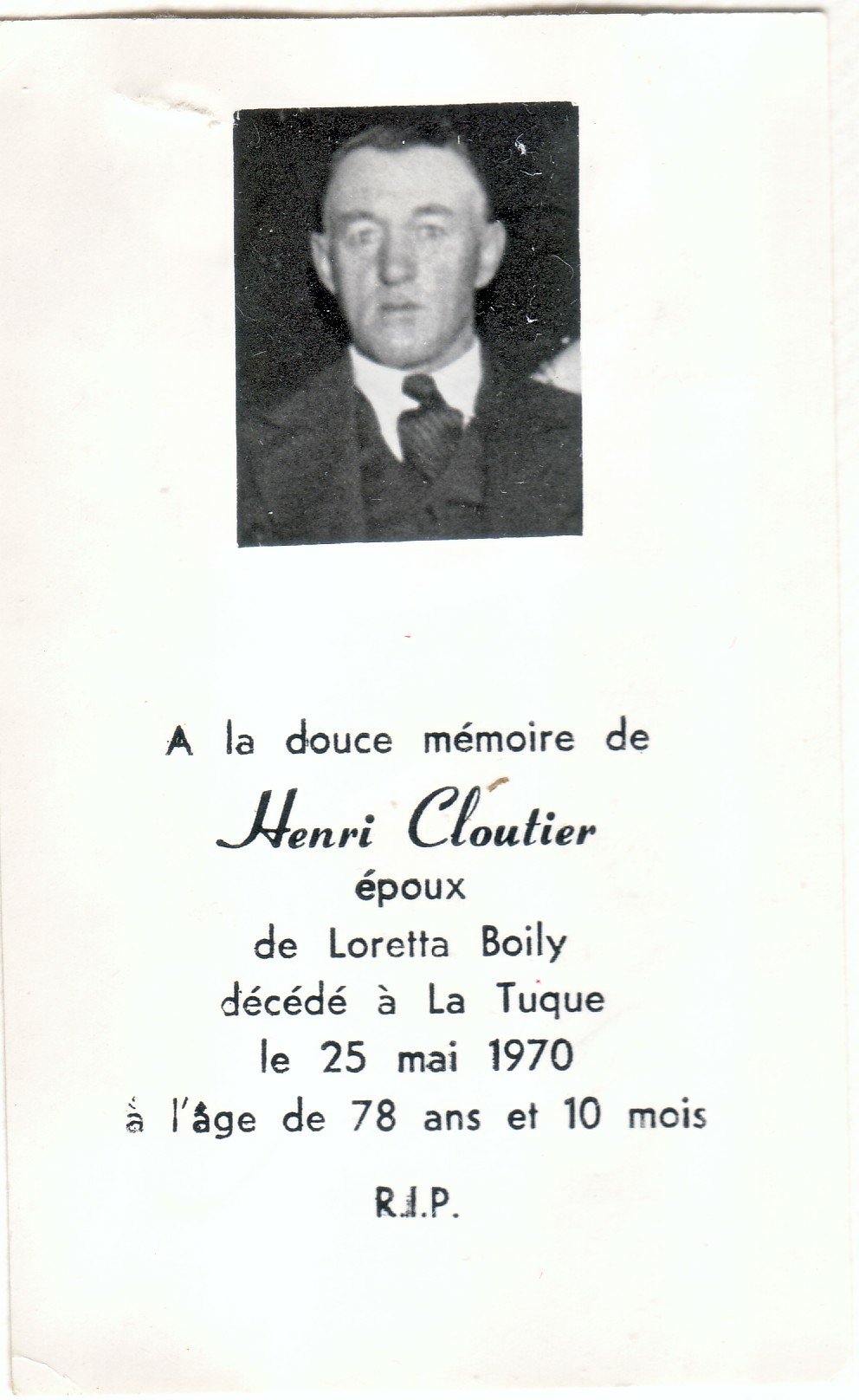 A la douce mémoire de

Henri Cloutier
époux
de Loretta Boily
décédé à La Tuque
le 25 mai 1970
à l'âge de 78 ans et 10 mois

R.I.P.